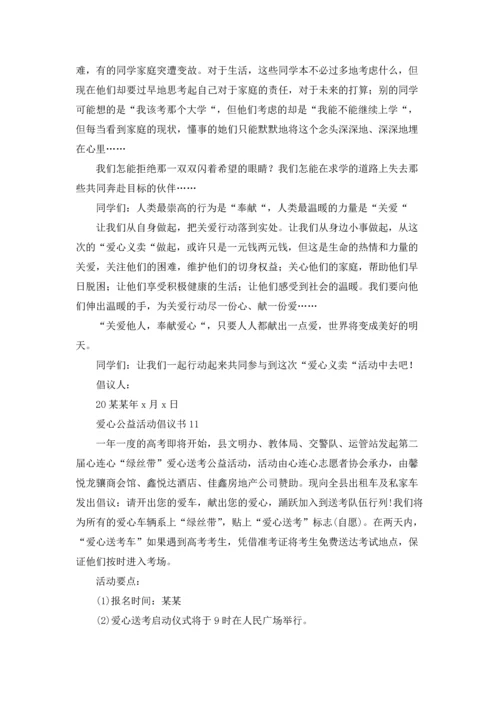 难，有的同学家庭突遭变故。对于生活，这些同学本不必过多地考虑什么，但现在他们却要过早地思考起自己对于家庭的责任，对于未来的打算；别的同学可能想的是“我该考那个大学“，但他们考虑的却是“我能不能继续上学“，但每当看到家庭的现状，懂事的她们只能默默地将这个念头深深地、深深地埋在心里……

我们怎能拒绝那一双双闪着希望的眼睛？我们怎能在求学的道路上失去那些共同奔赴目标的伙伴……

同学们：人类最崇高的行为是“奉献“，人类最温暖的力量是“关爱“

让我们从自身做起，把关爱行动落到实处。让我们从身边小事做起，从这次的“爱心义卖“做起，或许只是一元钱两元钱，但这是生命的热情和力量的关爱，关注他们的困难，维护他们的切身权益；关心他们的家庭，帮助他们早日脱困；让他们享受积极健康的生活；让他们感受到社会的温暖。我们要向他们伸出温暖的手，为关爱行动尽一份心、献一份爱……

“关爱他人，奉献爱心“，只要人人都献出一点爱，世界将变成美好的明天。

同学们：让我们一起行动起来共同参与到这次“爱心义卖“活动中去吧！

倡议人：

20某某年x月x日

爱心公益活动倡议书11

一年一度的高考即将开始，县文明办、教体局、交警队、运管站发起第二届心连心“绿丝带”爱心送考公益活动，活动由心连心志愿者协会承办，由馨悦龙骧商会馆、鑫悦达酒店、佳鑫房地产公司赞助。现向全县出租车及私家车发出倡议：请开出您的爱车，献出您的爱心，踊跃加入到送考队伍行列!我们将为所有的爱心车辆系上“绿丝带”，贴上“爱心送考”标志(自愿)。在两天内，“爱心送考车”如果遇到高考考生，凭借准考证将考生免费送达考试地点，保证他们按时进入考场。

活动要点：

(1)报名时间：某某

(2)爱心送考启动仪式将于9时在人民广场举行。